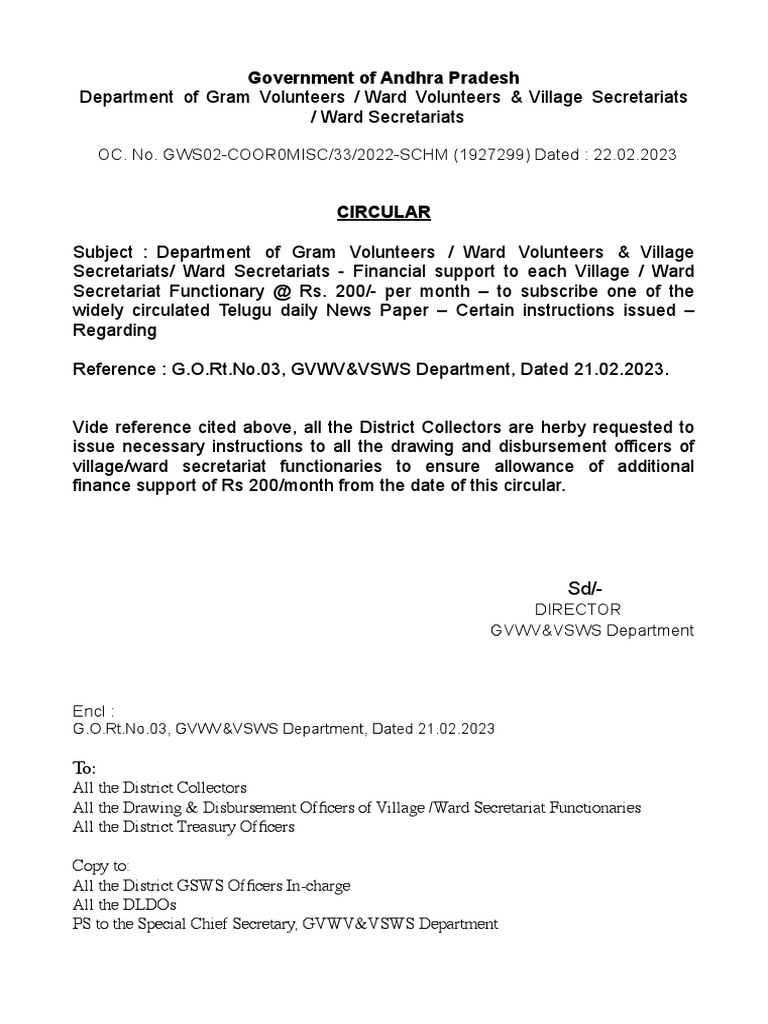 Government of Andhra Pradesh
Department of Gram Volunteers / Ward Volunteers & Village Secretariats / Ward Secretariats

OC. No. GWS02-COOR0MISC/33/2022-SCHM (1927299) Dated : 22.02.2023

CIRCULAR

Subject : Department of Gram Volunteers / Ward Volunteers & Village Secretariats/ Ward Secretariats - Financial support to each Village / Ward Secretariat Functionary @ Rs. 200/- per month – to subscribe one of the widely circulated Telugu daily News Paper – Certain instructions issued – Regarding

Reference : G.O.Rt.No.03, GVWV&VSWS Department, Dated 21.02.2023.

Vide reference cited above, all the District Collectors are herby requested to issue necessary instructions to all the drawing and disbursement officers of village/ward secretariat functionaries to ensure allowance of additional finance support of Rs 200/month from the date of this circular.

Sd/-
DIRECTOR
GVWV&VSWS Department

Encl :
G.O.Rt.No.03, GVWV&VSWS Department, Dated 21.02.2023

To:
All the District Collectors
All the Drawing & Disbursement Officers of Village /Ward Secretariat Functionaries
All the District Treasury Officers

Copy to:
All the District GSWS Officers In-charge
All the DLDOs
PS to the Special Chief Secretary, GVWV&VSWS Department